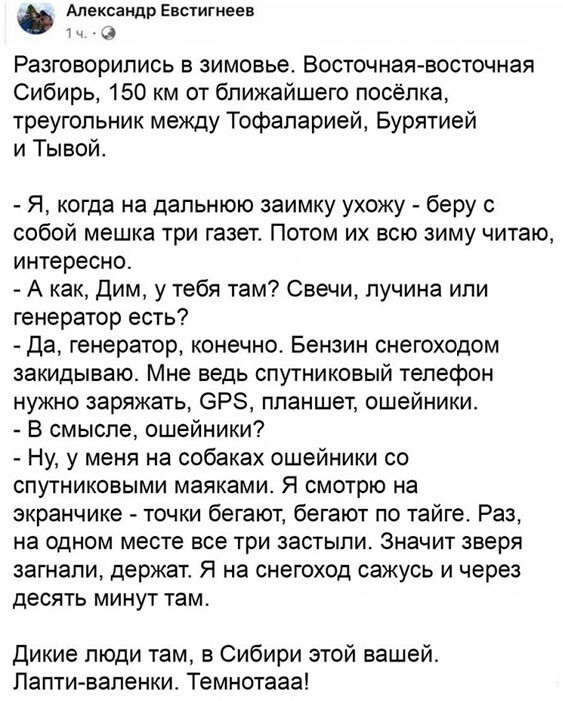 Александр Евстигнеев
1 ч. ·

Разговорились в зимовье. Восточная-восточная Сибирь, 150 км от ближайшего посёлка, треугольник между Тофаларией, Бурятией и Тывой.

- Я, когда на дальнюю заимку ухожу - беру с собой мешка три газет. Потом их всю зиму читаю, интересно.
- А как, Дим, у тебя там? Свечи, лучина или генератор есть?
- Да, генератор, конечно. Бензин снегоходом закидываю. Мне ведь спутниковый телефон нужно заряжать, GPS, планшет, ошейники.
- В смысле, ошейники?
- Ну, у меня на собаках ошейники со спутниковыми маяками. Я смотрю на экранчике - точки бегают, бегают по тайге. Раз, на одном месте все три застыли. Значит зверя загнали, держат. Я на снегоход сажусь и через десять минут там.

Дикие люди там, в Сибири этой вашей. Лапти-валенки. Темнотааа!